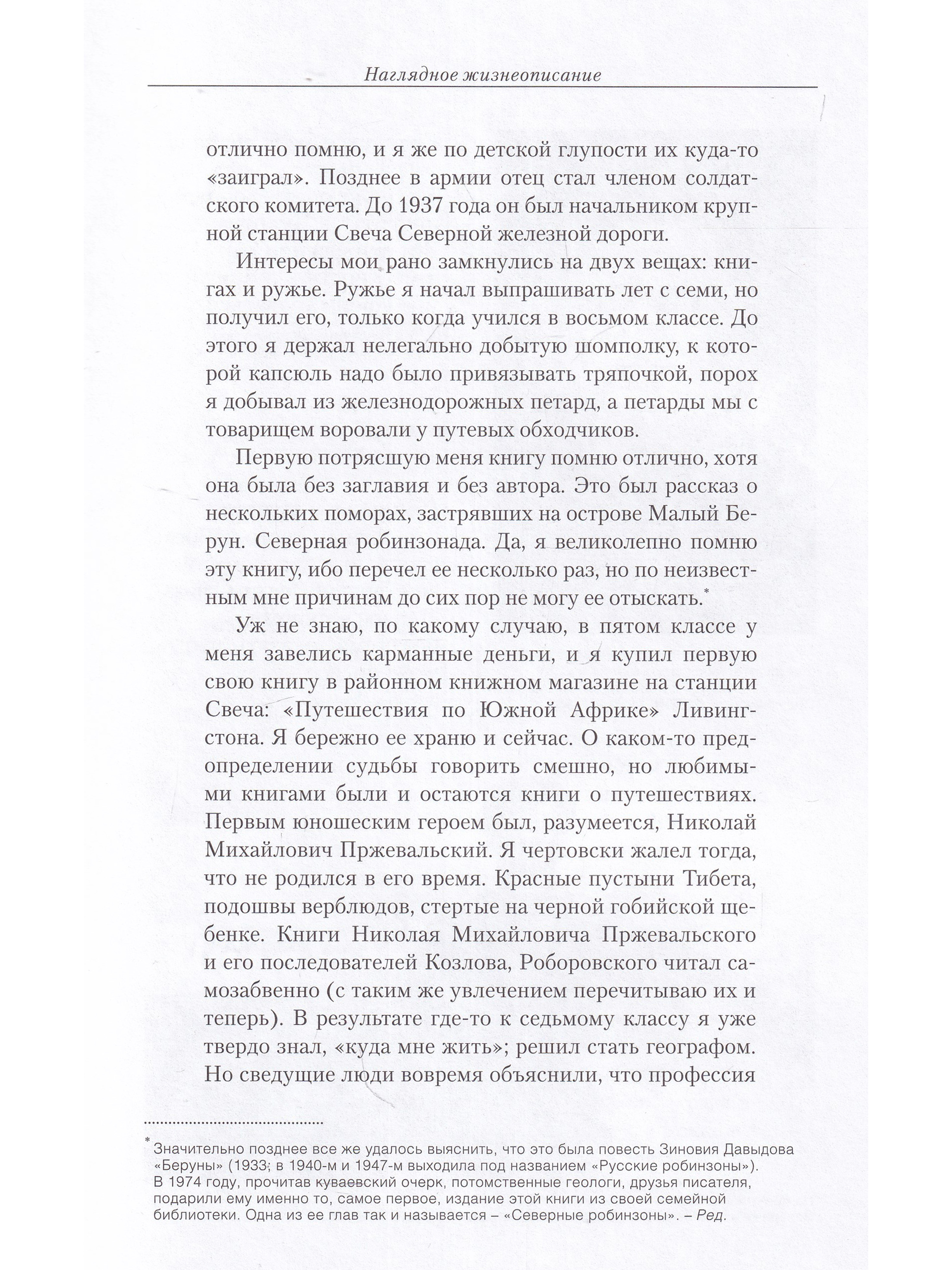 Наглядное жизнеописание

отлично помню, и я же по детской глупости их куда-то «заиграл». Позднее в армии отец стал членом солдатского комитета. До 1937 года он был начальником крупной станции Свеча Северной железной дороги.

Интересы мои рано замкнулись на двух вещах: книгах и ружье. Ружье я начал выпрашивать лет с семи, но получил его, только когда учился в восьмом классе. До этого я держал нелегально добытую шомполку, к которой капсюль надо было привязывать тряпочкой, порох я добывал из железнодорожных петард, а петарды мы с товарищем воровали у путевых обходчиков.

Первую потрясшую меня книгу помню отлично, хотя она была без заглавия и без автора. Это был рассказ о нескольких поморах, застрявших на острове Малый Берун. Северная робинзонада. Да, я великолепно помню эту книгу, ибо перечел ее несколько раз, но по неизвестным мне причинам до сих пор не могу ее отыскать.*

Уж не знаю, по какому случаю, в пятом классе у меня завелись карманные деньги, и я купил первую свою книгу в районном книжном магазине на станции Свеча: «Путешествия по Южной Африке» Ливингстона. Я бережно ее храню и сейчас. О каком-то предопределении судьбы говорить смешно, но любимыми книгами были и остаются книги о путешествиях. Первым юношеским героем был, разумеется, Николай Михайлович Пржевальский. Я чертовски жалел тогда, что не родился в его время. Красные пустыни Тибета, подошвы верблюдов, стертые на черной гобийской щебенке. Книги Николая Михайловича Пржевальского и его последователей Козлова, Роборовского читал самозабвенно (с таким же увлечением перечитываю их и теперь). В результате где-то к седьмому классу я уже твердо знал, «куда мне жить»; решил стать географом. Но сведущие люди вовремя объяснили, что профессия

* Значительно позднее все же удалось выяснить, что это была повесть Зиновия Давыдова «Беруны» (1933; в 1940-м и 1947-м выходила под названием «Русские робинзоны»). В 1974 году, прочитав куваевский очерк, потомственные геологи, друзья писателя, подарили ему именно то, самое первое, издание этой книги из своей семейной библиотеки. Одна из ее глав так и называется – «Северные робинзоны». – Ред.